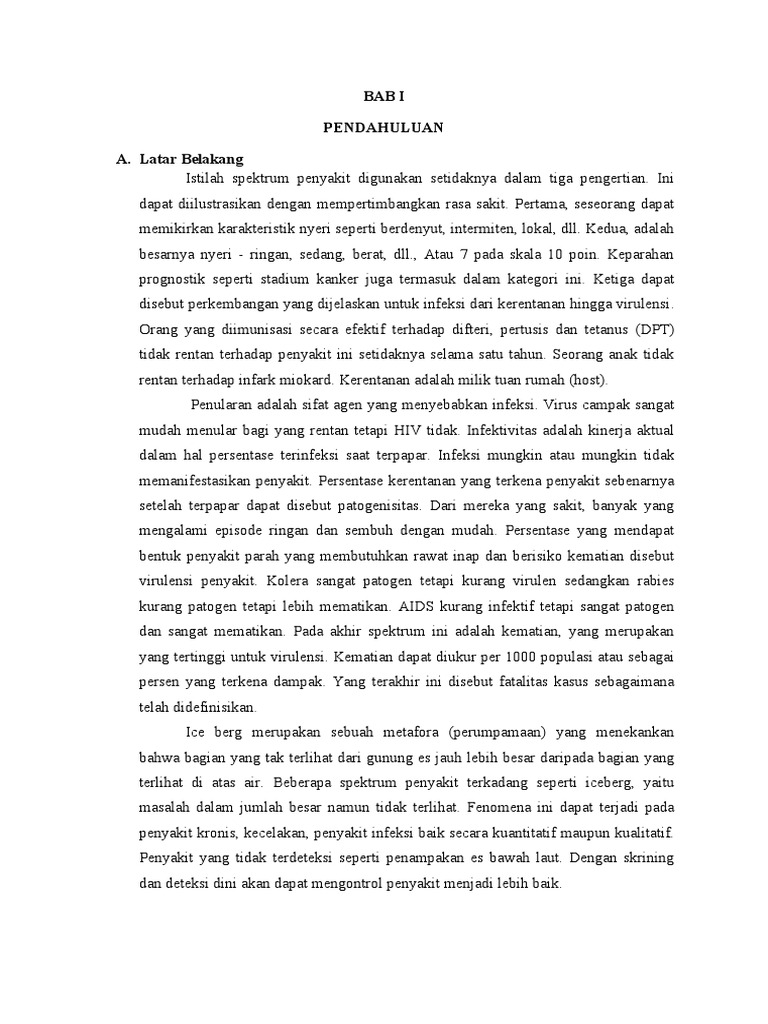 BAB I

PENDAHULUAN

A. Latar Belakang

Istilah spektrum penyakit digunakan setidaknya dalam tiga pengertian. Ini dapat diilustrasikan dengan mempertimbangkan rasa sakit. Pertama, seseorang dapat memikirkan karakteristik nyeri seperti berdenyut, intermiten, lokal, dll. Kedua, adalah besarnya nyeri - ringan, sedang, berat, dll., Atau 7 pada skala 10 poin. Keparahan prognostik seperti stadium kanker juga termasuk dalam kategori ini. Ketiga dapat disebut perkembangan yang dijelaskan untuk infeksi dari kerentanan hingga virulensi. Orang yang diimunisasi secara efektif terhadap difteri, pertusis dan tetanus (DPT) tidak rentan terhadap penyakit ini setidaknya selama satu tahun. Seorang anak tidak rentan terhadap infark miokard. Kerentanan adalah milik tuan rumah (host).

Penularan adalah sifat agen yang menyebabkan infeksi. Virus campak sangat mudah menular bagi yang rentan tetapi HIV tidak. Infektivitas adalah kinerja aktual dalam hal persentase terinfeksi saat terpapar. Infeksi mungkin atau mungkin tidak memanifestasikan penyakit. Persentase kerentanan yang terkena penyakit sebenarnya setelah terpapar dapat disebut patogenisitas. Dari mereka yang sakit, banyak yang mengalami episode ringan dan sembuh dengan mudah. Persentase yang mendapat bentuk penyakit parah yang membutuhkan rawat inap dan berisiko kematian disebut virulensi penyakit. Kolera sangat patogen tetapi kurang virulen sedangkan rabies kurang patogen tetapi lebih mematikan. AIDS kurang infektif tetapi sangat patogen dan sangat mematikan. Pada akhir spektrum ini adalah kematian, yang merupakan yang tertinggi untuk virulensi. Kematian dapat diukur per 1000 populasi atau sebagai persen yang terkena dampak. Yang terakhir ini disebut fatalitas kasus sebagaimana telah didefinisikan.

Ice berg merupakan sebuah metafora (perumpamaan) yang menekankan bahwa bagian yang tak terlihat dari gunung es jauh lebih besar daripada bagian yang terlihat di atas air. Beberapa spektrum penyakit terkadang seperti iceberg, yaitu masalah dalam jumlah besar namun tidak terlihat. Fenomena ini dapat terjadi pada penyakit kronis, kecelakan, penyakit infeksi baik secara kuantitatif maupun kualitatif. Penyakit yang tidak terdeteksi seperti penampakan es bawah laut. Dengan skrining dan deteksi dini akan dapat mengontrol penyakit menjadi lebih baik.